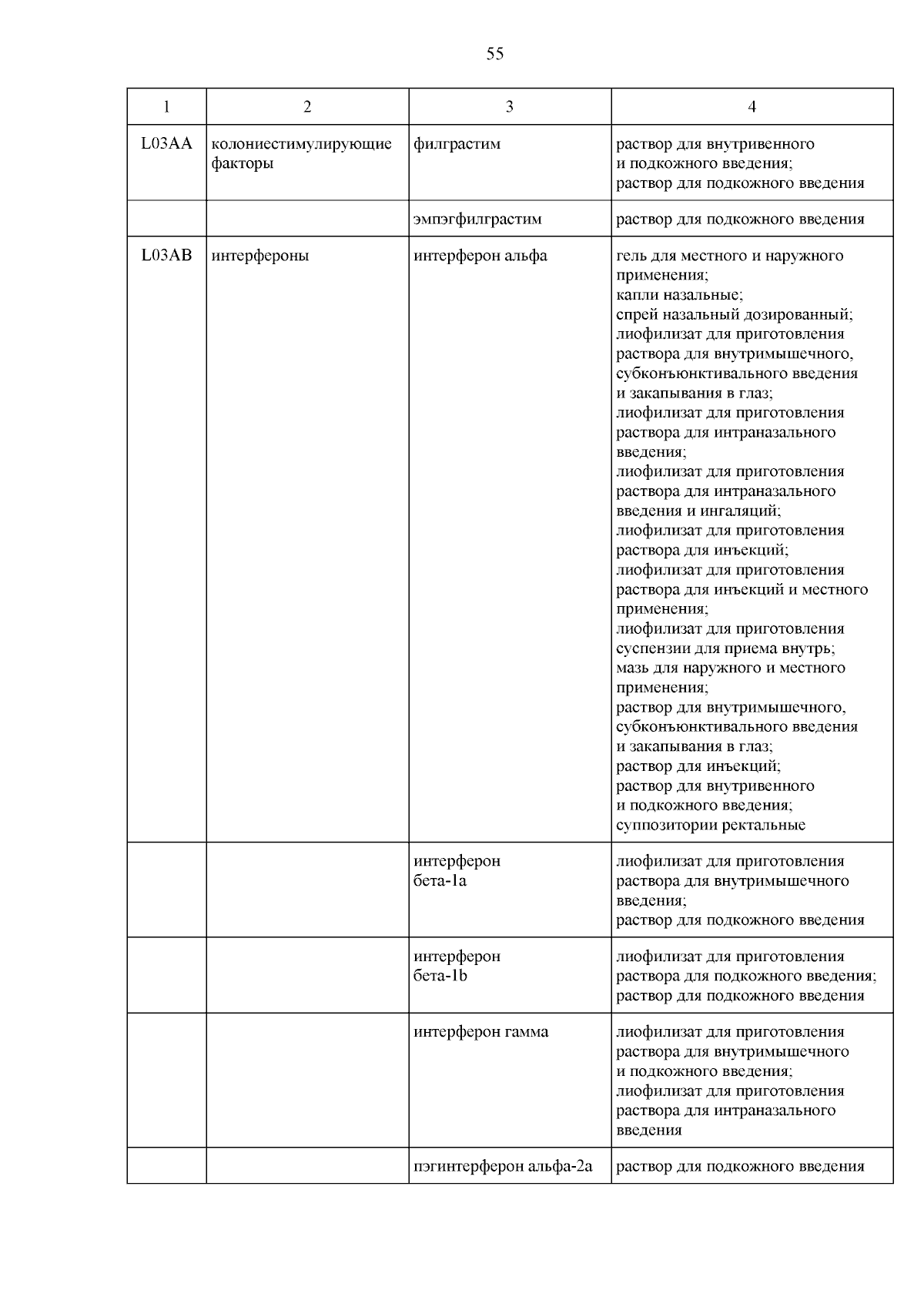 55

| 1 | 2 | 3 | 4 |
|---|---|---|---|
| L03AA | колониестимулирующие факторы | филграстим | раствор для внутривенного и подкожного введения; раствор для подкожного введения |
| | | эмпэгфилграстим | раствор для подкожного введения |
| L03AB | интерфероны | интерферон альфа | гель для местного и наружного применения; капли назальные; спрей назальный дозированный; лиофилизат для приготовления раствора для внутримышечного, субконъюнктивального введения и закапывания в глаз; лиофилизат для приготовления раствора для интраназального введения; лиофилизат для приготовления раствора для интраназального введения и ингаляций; лиофилизат для приготовления раствора для инъекций; лиофилизат для приготовления раствора для инъекций и местного применения; лиофилизат для приготовления суспензии для приема внутрь; мазь для наружного и местного применения; раствор для внутримышечного, субконъюнктивального введения и закапывания в глаз; раствор для инъекций; раствор для внутривенного и подкожного введения; суппозитории ректальные |
| | | интерферон бета-1a | лиофилизат для приготовления раствора для внутримышечного введения; раствор для подкожного введения |
| | | интерферон бета-1b | лиофилизат для приготовления раствора для подкожного введения; раствор для подкожного введения |
| | | интерферон гамма | лиофилизат для приготовления раствора для внутримышечного и подкожного введения; лиофилизат для приготовления раствора для интраназального введения |
| | | пэгинтерферон альфа-2a | раствор для подкожного введения |